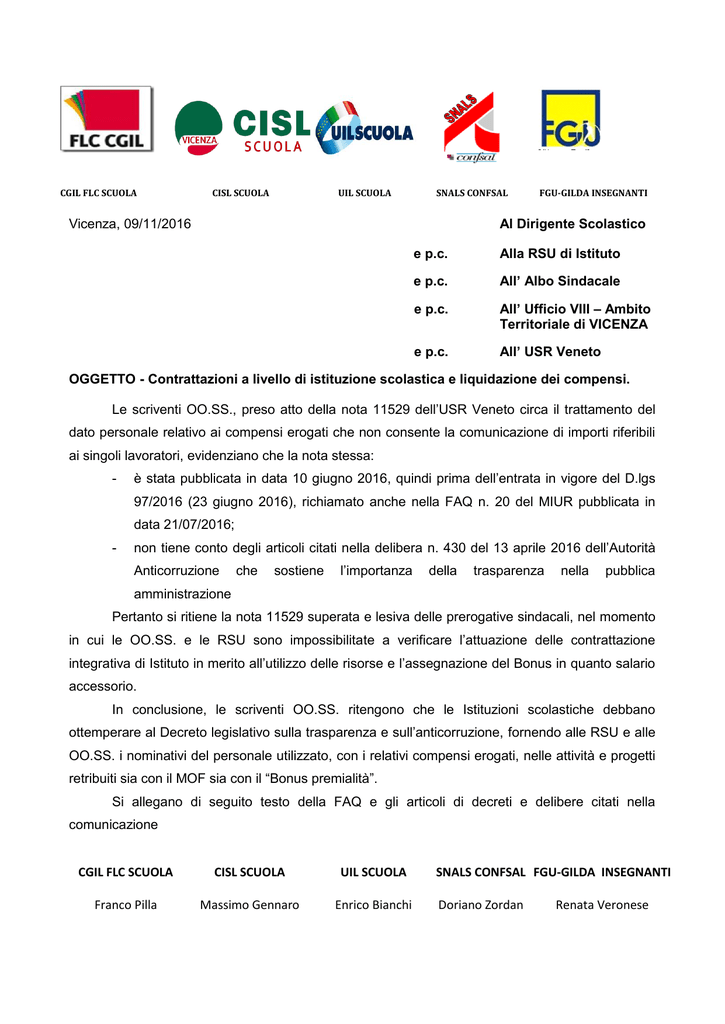 FLC CGIL

VICENZA CISL SCUOLA

UILSCUOLA

SNALS confsal

FGU

CGIL FLC SCUOLA CISL SCUOLA UIL SCUOLA SNALS CONFSAL FGU-GILDA INSEGNANTI

Vicenza, 09/11/2016

Al Dirigente Scolastico

e p.c. Alla RSU di Istituto

e p.c. All' Albo Sindacale

e p.c. All' Ufficio VIII – Ambito Territoriale di VICENZA

e p.c. All' USR Veneto

OGGETTO - Contrattazioni a livello di istituzione scolastica e liquidazione dei compensi.

Le scriventi OO.SS., preso atto della nota 11529 dell'USR Veneto circa il trattamento del dato personale relativo ai compensi erogati che non consente la comunicazione di importi riferibili ai singoli lavoratori, evidenziano che la nota stessa:

- è stata pubblicata in data 10 giugno 2016, quindi prima dell'entrata in vigore del D.lgs 97/2016 (23 giugno 2016), richiamato anche nella FAQ n. 20 del MIUR pubblicata in data 21/07/2016;
- non tiene conto degli articoli citati nella delibera n. 430 del 13 aprile 2016 dell'Autorità Anticorruzione che sostiene l'importanza della trasparenza nella pubblica amministrazione

Pertanto si ritiene la nota 11529 superata e lesiva delle prerogative sindacali, nel momento in cui le OO.SS. e le RSU sono impossibilitate a verificare l'attuazione delle contrattazione integrativa di Istituto in merito all'utilizzo delle risorse e l'assegnazione del Bonus in quanto salario accessorio.

In conclusione, le scriventi OO.SS. ritengono che le Istituzioni scolastiche debbano ottemperare al Decreto legislativo sulla trasparenza e sull'anticorruzione, fornendo alle RSU e alle OO.SS. i nominativi del personale utilizzato, con i relativi compensi erogati, nelle attività e progetti retribuiti sia con il MOF sia con il "Bonus premialità".

Si allegano di seguito testo della FAQ e gli articoli di decreti e delibere citati nella comunicazione

CGIL FLC SCUOLA CISL SCUOLA UIL SCUOLA SNALS CONFSAL FGU-GILDA INSEGNANTI

Franco Pilla Massimo Gennaro Enrico Bianchi Doriano Zordan Renata Veronese